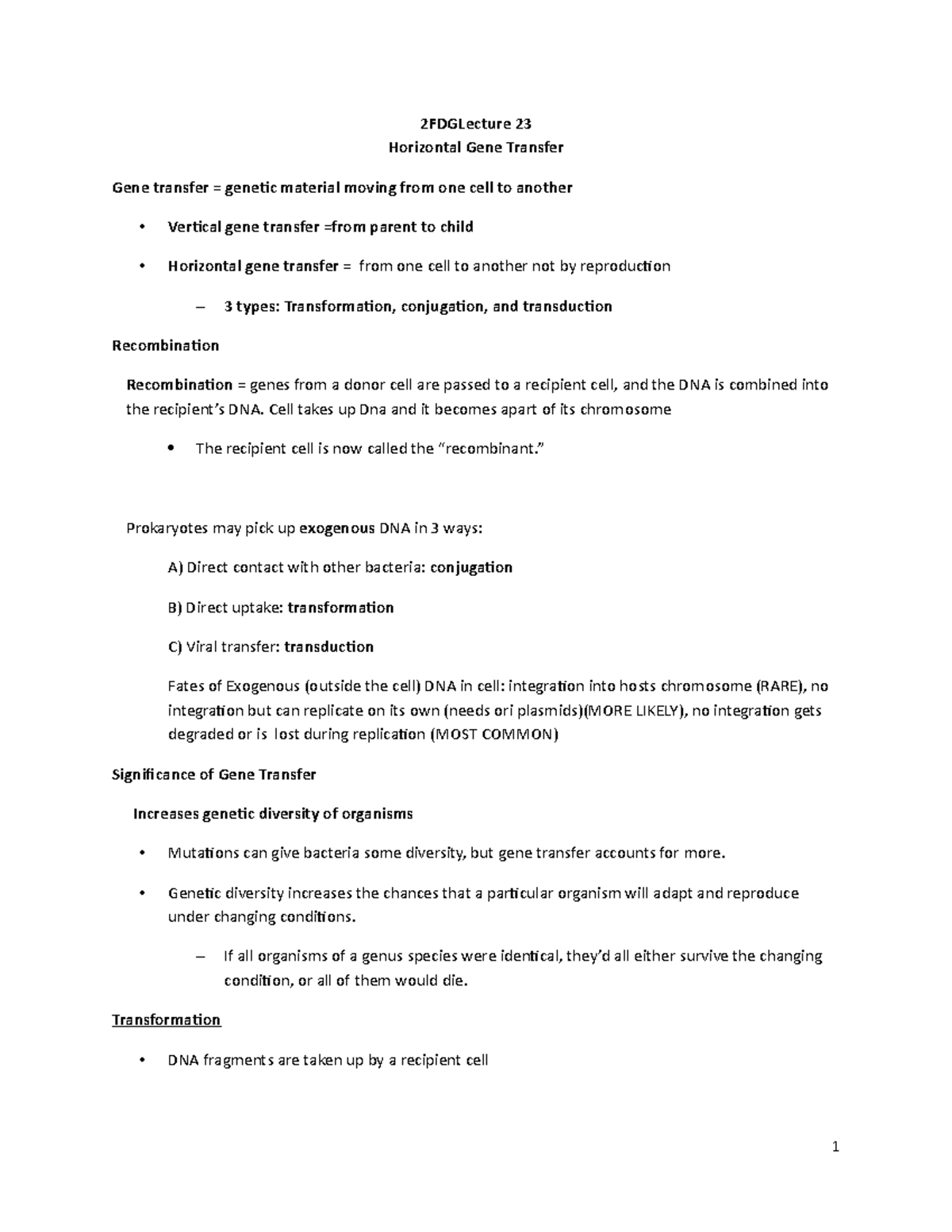 2FDGLecture 23
Horizontal Gene Transfer

Gene transfer = genetic material moving from one cell to another

• Vertical gene transfer =from parent to child

• Horizontal gene transfer = from one cell to another not by reproduction

– 3 types: Transformation, conjugation, and transduction

Recombination

Recombination = genes from a donor cell are passed to a recipient cell, and the DNA is combined into the recipient's DNA. Cell takes up Dna and it becomes apart of its chromosome

• The recipient cell is now called the "recombinant."

Prokaryotes may pick up exogenous DNA in 3 ways:

A) Direct contact with other bacteria: conjugation

B) Direct uptake: transformation

C) Viral transfer: transduction

Fates of Exogenous (outside the cell) DNA in cell: integration into hosts chromosome (RARE), no integration but can replicate on its own (needs ori plasmids)(MORE LIKELY), no integration gets degraded or is lost during replication (MOST COMMON)

Significance of Gene Transfer

Increases genetic diversity of organisms

• Mutations can give bacteria some diversity, but gene transfer accounts for more.

• Genetic diversity increases the chances that a particular organism will adapt and reproduce under changing conditions.

– If all organisms of a genus species were identical, they'd all either survive the changing condition, or all of them would die.

Transformation

• DNA fragments are taken up by a recipient cell

1